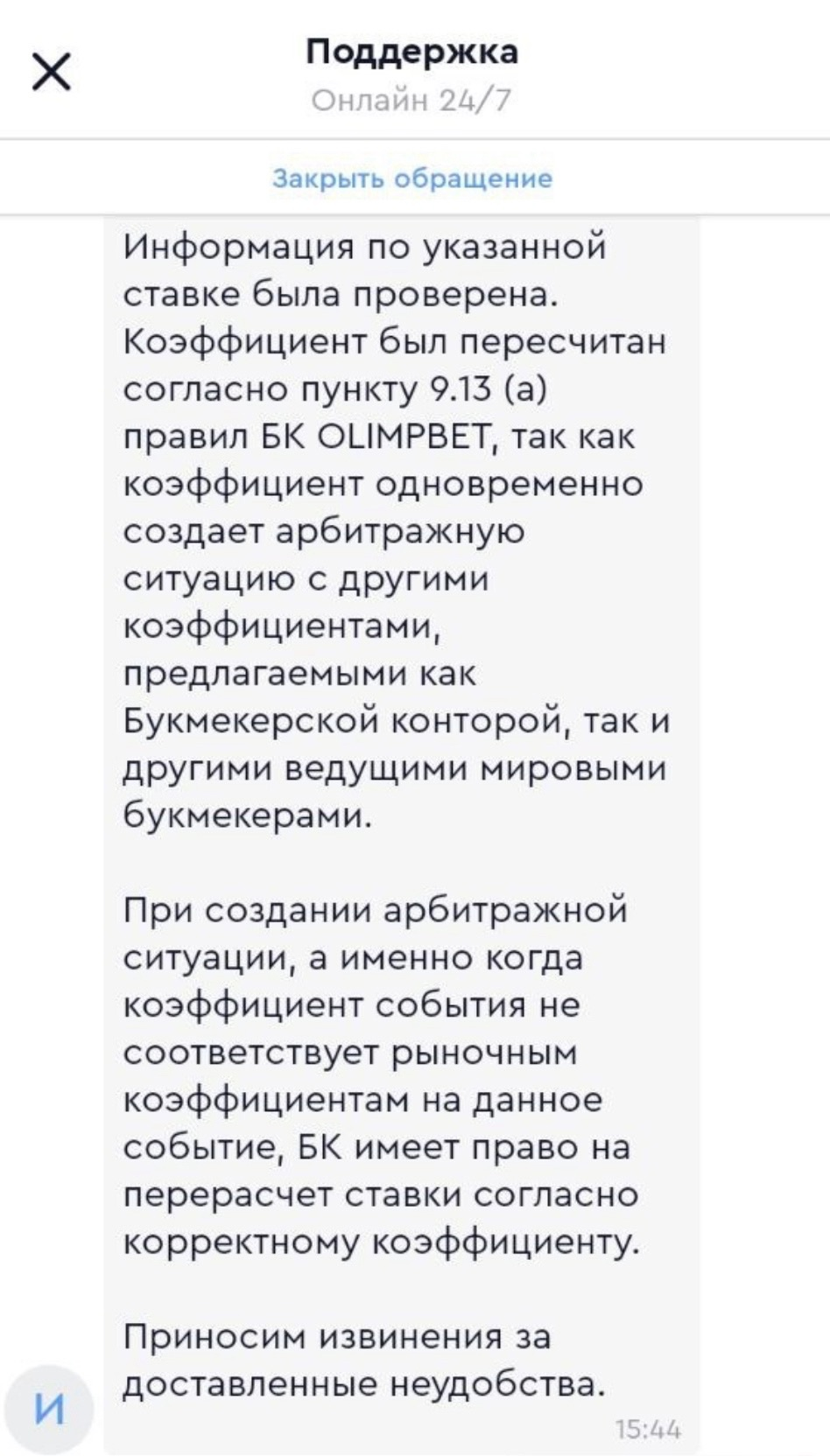 Поддержка
Онлайн 24/7

Закрыть обращение

Информация по указанной ставке была проверена. Коэффициент был пересчитан согласно пункту 9.13 (а) правил БК OLIMPBET, так как коэффициент одновременно создает арбитражную ситуацию с другими коэффициентами, предлагаемыми как Букмекерской конторой, так и другими ведущими мировыми букмекерами.

При создании арбитражной ситуации, а именно когда коэффициент события не соответствует рыночным коэффициентам на данное событие, БК имеет право на перерасчет ставки согласно корректному коэффициенту.

Приносим извинения за доставленные неудобства.

И

15:44